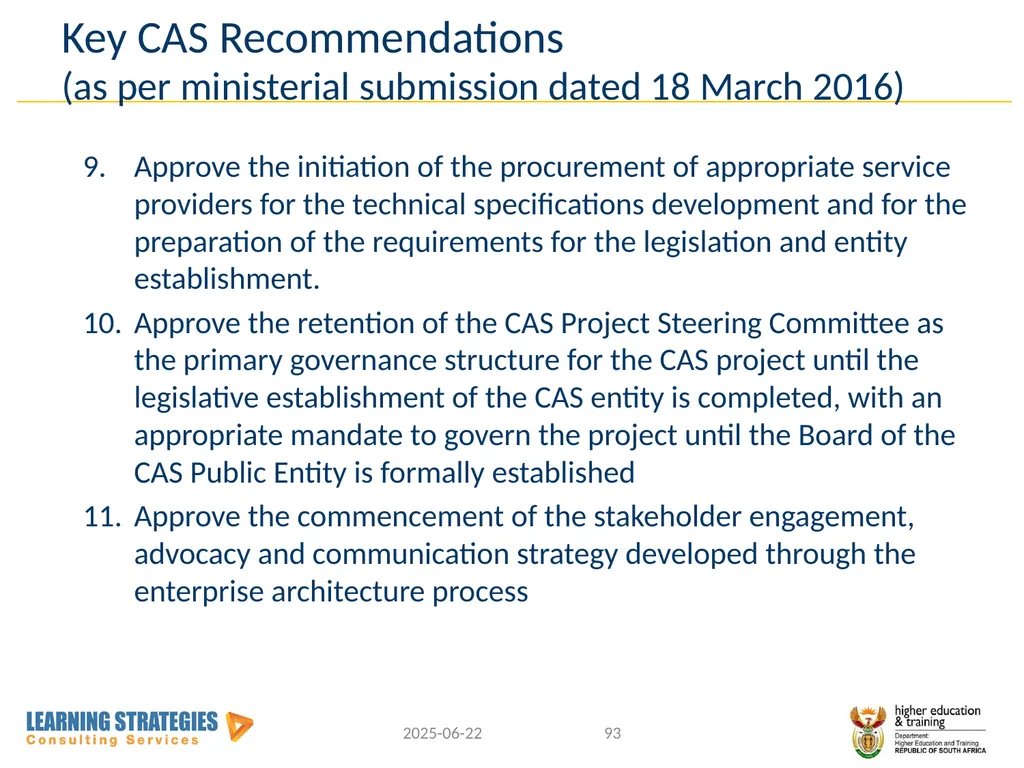 Key CAS Recommendations
(as per ministerial submission dated 18 March 2016)

9. Approve the initiation of the procurement of appropriate service providers for the technical specifications development and for the preparation of the requirements for the legislation and entity establishment.

10. Approve the retention of the CAS Project Steering Committee as the primary governance structure for the CAS project until the legislative establishment of the CAS entity is completed, with an appropriate mandate to govern the project until the Board of the CAS Public Entity is formally established

11. Approve the commencement of the stakeholder engagement, advocacy and communication strategy developed through the enterprise architecture process

LEARNING STRATEGIES
Consulting Services

2025-06-22

93

higher education & training
Department:
Higher Education and Training
REPUBLIC OF SOUTH AFRICA